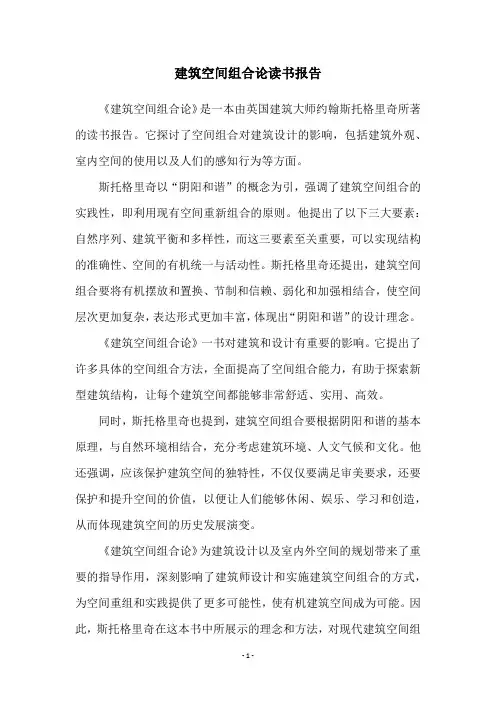 建筑空间组合论读书报告

《建筑空间组合论》是一本由英国建筑大师约翰斯托格里奇所著的读书报告。它探讨了空间组合对建筑设计的影响，包括建筑外观、室内空间的使用以及人们的感知行为等方面。

斯托格里奇以“阴阳和谐”的概念为引，强调了建筑空间组合的实践性，即利用现有空间重新组合的原则。他提出了以下三大要素：自然序列、建筑平衡和多样性，而这三要素至关重要，可以实现结构的准确性、空间的有机统一与活动性。斯托格里奇还提出，建筑空间组合要将有机摆放和置换、节制和信赖、弱化和加强相结合，使空间层次更加复杂，表达形式更加丰富，体现出“阴阳和谐”的设计理念。

《建筑空间组合论》一书对建筑和设计有重要的影响。它提出了许多具体的空间组合方法，全面提高了空间组合能力，有助于探索新型建筑结构，让每个建筑空间都能够非常舒适、实用、高效。

同时，斯托格里奇也提到，建筑空间组合要根据阴阳和谐的基本原理，与自然环境相结合，充分考虑建筑环境、人文气候和文化。他还强调，应该保护建筑空间的独特性，不仅仅要满足审美要求，还要保护和提升空间的价值，以便让人们能够休闲、娱乐、学习和创造，从而体现建筑空间的历史发展演变。

《建筑空间组合论》为建筑设计以及室内外空间的规划带来了重要的指导作用，深刻影响了建筑师设计和实施建筑空间组合的方式，为空间重组和实践提供了更多可能性，使有机建筑空间成为可能。因此，斯托格里奇在这本书中所展示的理念和方法，对现代建筑空间组

- 1 -